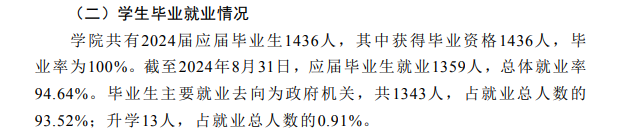 （二）学生毕业就业情况

学院共有2024届应届毕业生1436人，其中获得毕业资格1436人，毕业率为100%。截至2024年8月31日，应届毕业生就业1359人，总体就业率94.64%。毕业生主要就业去向为政府机关，共1343人，占就业总人数的93.52%；升学13人，占就业总人数的0.91%。